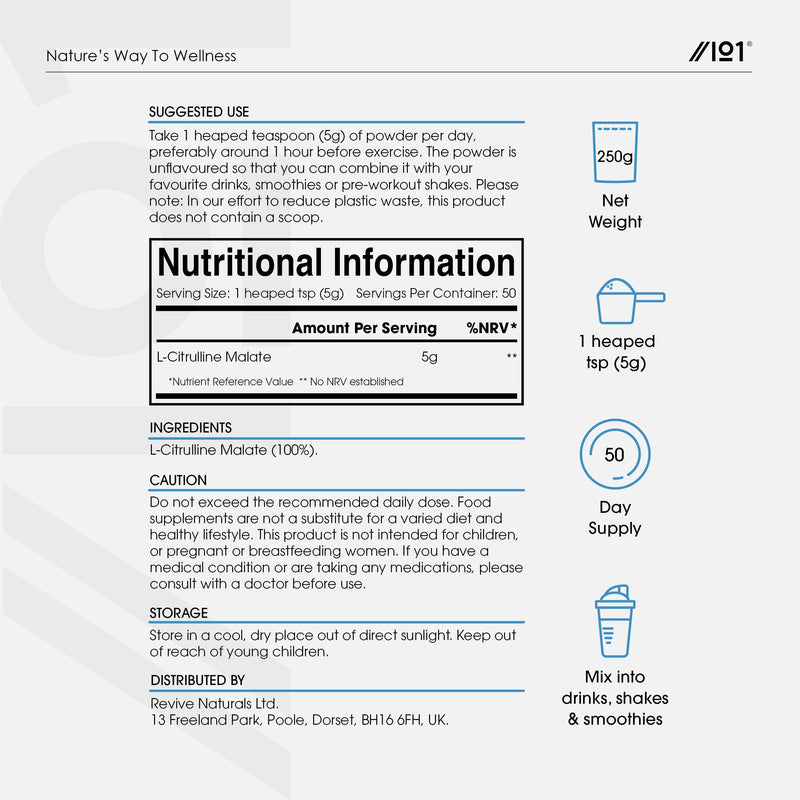 Nature's Way To Wellness

//101®

SUGGESTED USE

Take 1 heaped teaspoon (5g) of powder per day, preferably around 1 hour before exercise. The powder is unflavoured so that you can combine it with your favourite drinks, smoothies or pre-workout shakes. Please note: In our effort to reduce plastic waste, this product does not contain a scoop.

Nutritional Information

Serving Size: 1 heaped tsp (5g) Servings Per Container: 50

| | Amount Per Serving | %NRV* |
|---|---|---|
| L-Citrulline Malate | 5g | ** |

*Nutrient Reference Value ** No NRV established

INGREDIENTS

L-Citrulline Malate (100%).

CAUTION

Do not exceed the recommended daily dose. Food supplements are not a substitute for a varied diet and healthy lifestyle. This product is not intended for children, or pregnant or breastfeeding women. If you have a medical condition or are taking any medications, please consult with a doctor before use.

STORAGE

Store in a cool, dry place out of direct sunlight. Keep out of reach of young children.

DISTRIBUTED BY

Revive Naturals Ltd.
13 Freeland Park, Poole, Dorset, BH16 6FH, UK.

250g

Net Weight

1 heaped tsp (5g)

50

Day Supply

Mix into drinks, shakes & smoothies